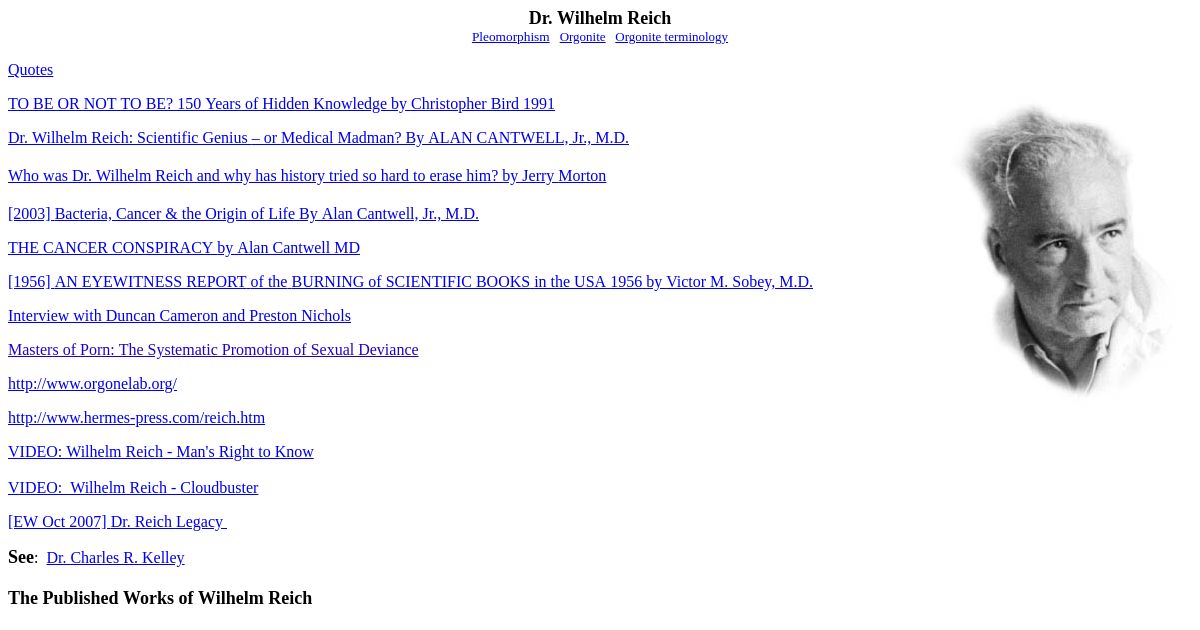 Dr. Wilhelm Reich
Pleomorphism Orgonite Orgonite terminology

Quotes

TO BE OR NOT TO BE? 150 Years of Hidden Knowledge by Christopher Bird 1991

Dr. Wilhelm Reich: Scientific Genius – or Medical Madman? By ALAN CANTWELL, Jr., M.D.

Who was Dr. Wilhelm Reich and why has history tried so hard to erase him? by Jerry Morton

[2003] Bacteria, Cancer & the Origin of Life By Alan Cantwell, Jr., M.D.

THE CANCER CONSPIRACY by Alan Cantwell MD

[1956] AN EYEWITNESS REPORT of the BURNING of SCIENTIFIC BOOKS in the USA 1956 by Victor M. Sobey, M.D.

Interview with Duncan Cameron and Preston Nichols

Masters of Porn: The Systematic Promotion of Sexual Deviance

http://www.orgonelab.org/

http://www.hermes-press.com/reich.htm

VIDEO: Wilhelm Reich - Man's Right to Know

VIDEO: Wilhelm Reich - Cloudbuster

[EW Oct 2007] Dr. Reich Legacy

See: Dr. Charles R. Kelley

The Published Works of Wilhelm Reich